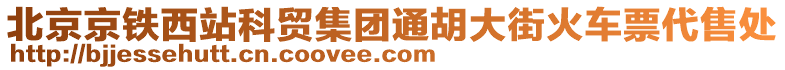 北京京铁西站科贸集团通胡大街火车票代售处
http://bjjessehutt.cn.coovee.com